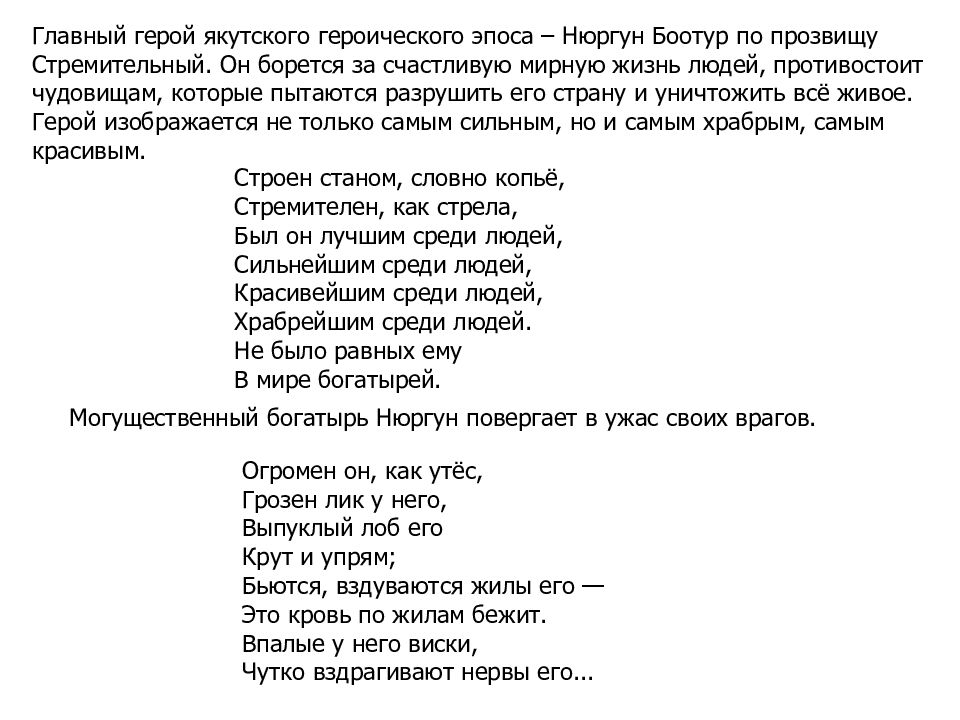 Главный герой якутского героического эпоса – Нюргун Боотур по прозвищу Стремительный. Он борется за счастливую мирную жизнь людей, противостоит чудовищам, которые пытаются разрушить его страну и уничтожить всё живое. Герой изображается не только самым сильным, но и самым храбрым, самым красивым.

Строен станом, словно копьё,
Стремителен, как стрела,
Был он лучшим среди людей,
Сильнейшим среди людей,
Красивейшим среди людей,
Храбрейшим среди людей.
Не было равных ему
В мире богатырей.

Могущественный богатырь Нюргун повергает в ужас своих врагов.

Огромен он, как утёс,
Грозен лик у него,
Выпуклый лоб его
Крут и упрям;
Бьются, вздуваются жилы его —
Это кровь по жилам бежит.
Впалые у него виски,
Чутко вздрагивают нервы его...